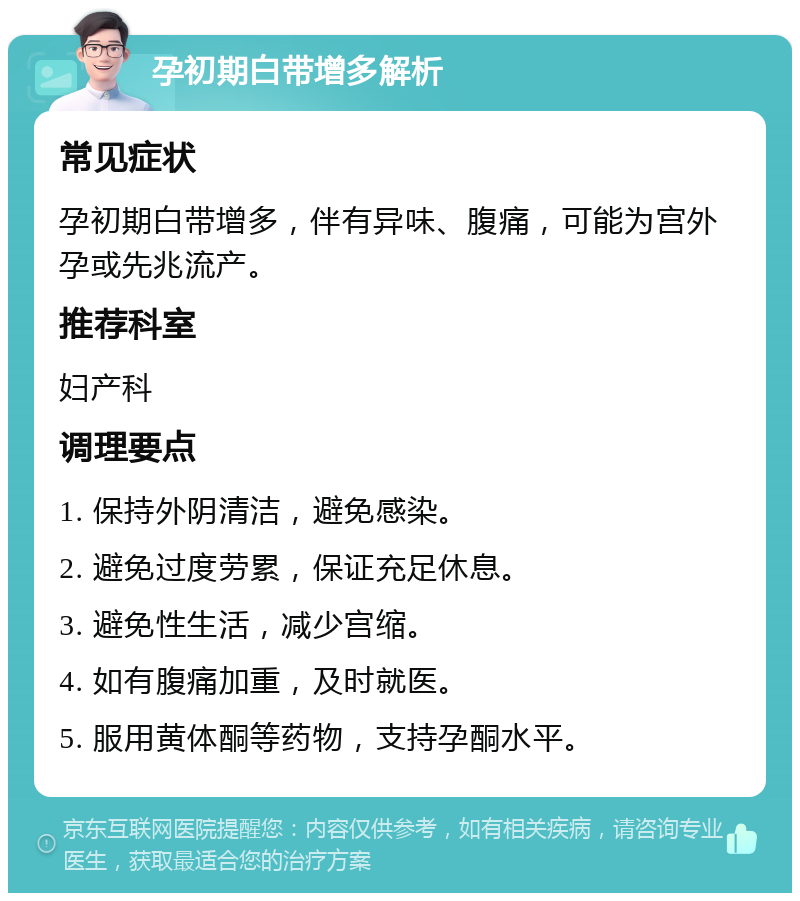 孕初期白带增多解析

常见症状

孕初期白带增多，伴有异味、腹痛，可能为宫外孕或先兆流产。

推荐科室

妇产科

调理要点

1. 保持外阴清洁，避免感染。

2. 避免过度劳累，保证充足休息。

3. 避免性生活，减少宫缩。

4. 如有腹痛加重，及时就医。

5. 服用黄体酮等药物，支持孕酮水平。

京东互联网医院提醒您：内容仅供参考，如有相关疾病，请咨询专业医生，获取最适合您的治疗方案